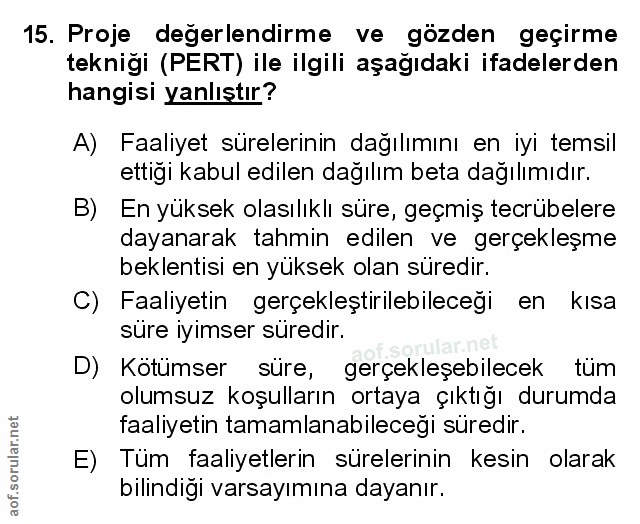 15. Proje değerlendirme ve gözden geçirme tekniği (PERT) ile ilgili aşağıdaki ifadelerden hangisi yanlıştır?

A) Faaliyet sürelerinin dağılımını en iyi temsil ettiği kabul edilen dağılım beta dağılımıdır.

B) En yüksek olasılıklı süre, geçmiş tecrübelere dayanarak tahmin edilen ve gerçekleşme beklentisi en yüksek olan süredir.

C) Faaliyetin gerçekleştirilebileceği en kısa süre iyimser süredir.

aof.sorular.net

D) Kötümser süre, gerçekleşebilecek tüm olumsuz koşulların ortaya çıktığı durumda faaliyetin tamamlanabileceği süredir.

E) Tüm faaliyetlerin sürelerinin kesin olarak bilindiği varsayımına dayanır.

aof.sorular.net